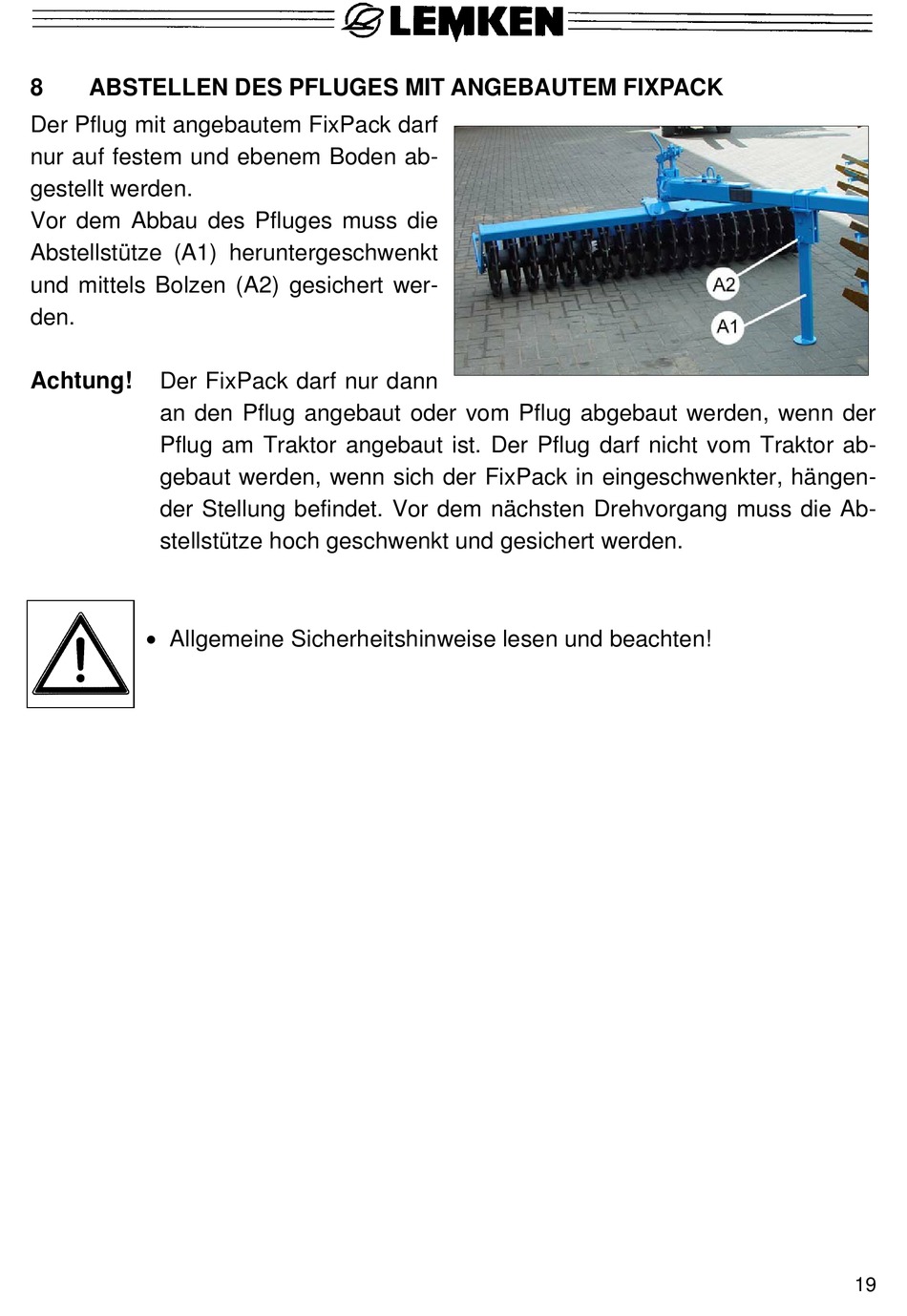 LEMKEN

8 ABSTELLEN DES PFLUGES MIT ANGEBAUTEM FIXPACK

Der Pflug mit angebautem FixPack darf nur auf festem und ebenem Boden abgestellt werden.
Vor dem Abbau des Pfluges muss die Abstellstütze (A1) heruntergeschwenkt und mittels Bolzen (A2) gesichert werden.

A2
A1

Achtung! Der FixPack darf nur dann an den Pflug angebaut oder vom Pflug abgebaut werden, wenn der Pflug am Traktor angebaut ist. Der Pflug darf nicht vom Traktor abgebaut werden, wenn sich der FixPack in eingeschwenkter, hängender Stellung befindet. Vor dem nächsten Drehvorgang muss die Abstellstütze hoch geschwenkt und gesichert werden.

• Allgemeine Sicherheitshinweise lesen und beachten!

19